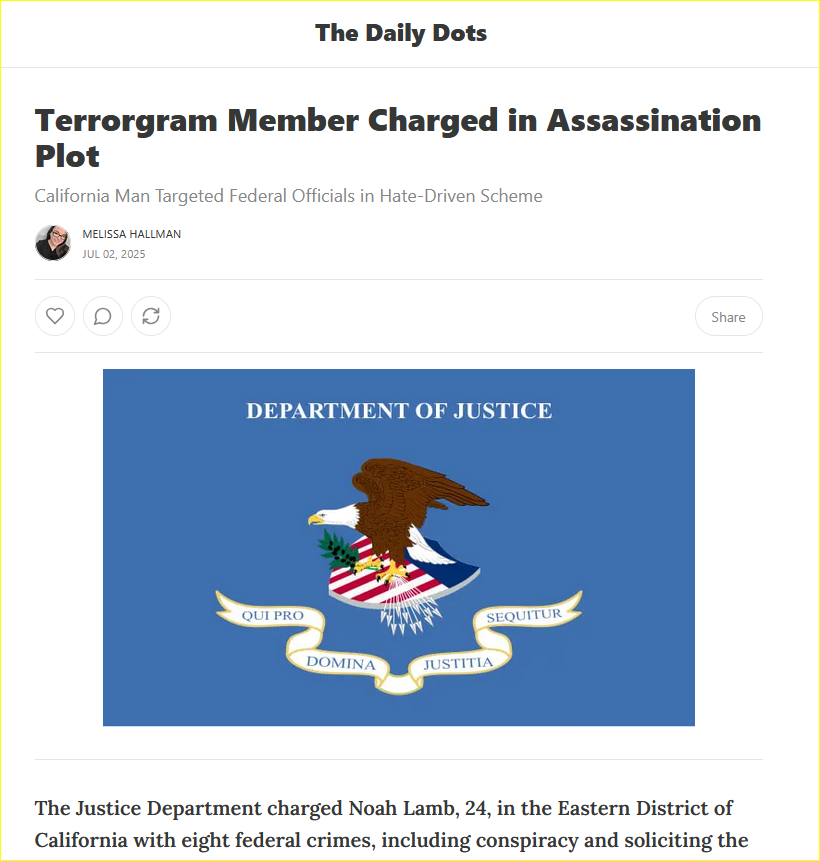 The Daily Dots

Terrorgram Member Charged in Assassination Plot

California Man Targeted Federal Officials in Hate-Driven Scheme

MELISSA HALLMAN
JUL 02, 2025

Share

DEPARTMENT OF JUSTICE

QUI PRO
DOMINA
JUSTITIA
SEQUITUR

The Justice Department charged Noah Lamb, 24, in the Eastern District of California with eight federal crimes, including conspiracy and soliciting the